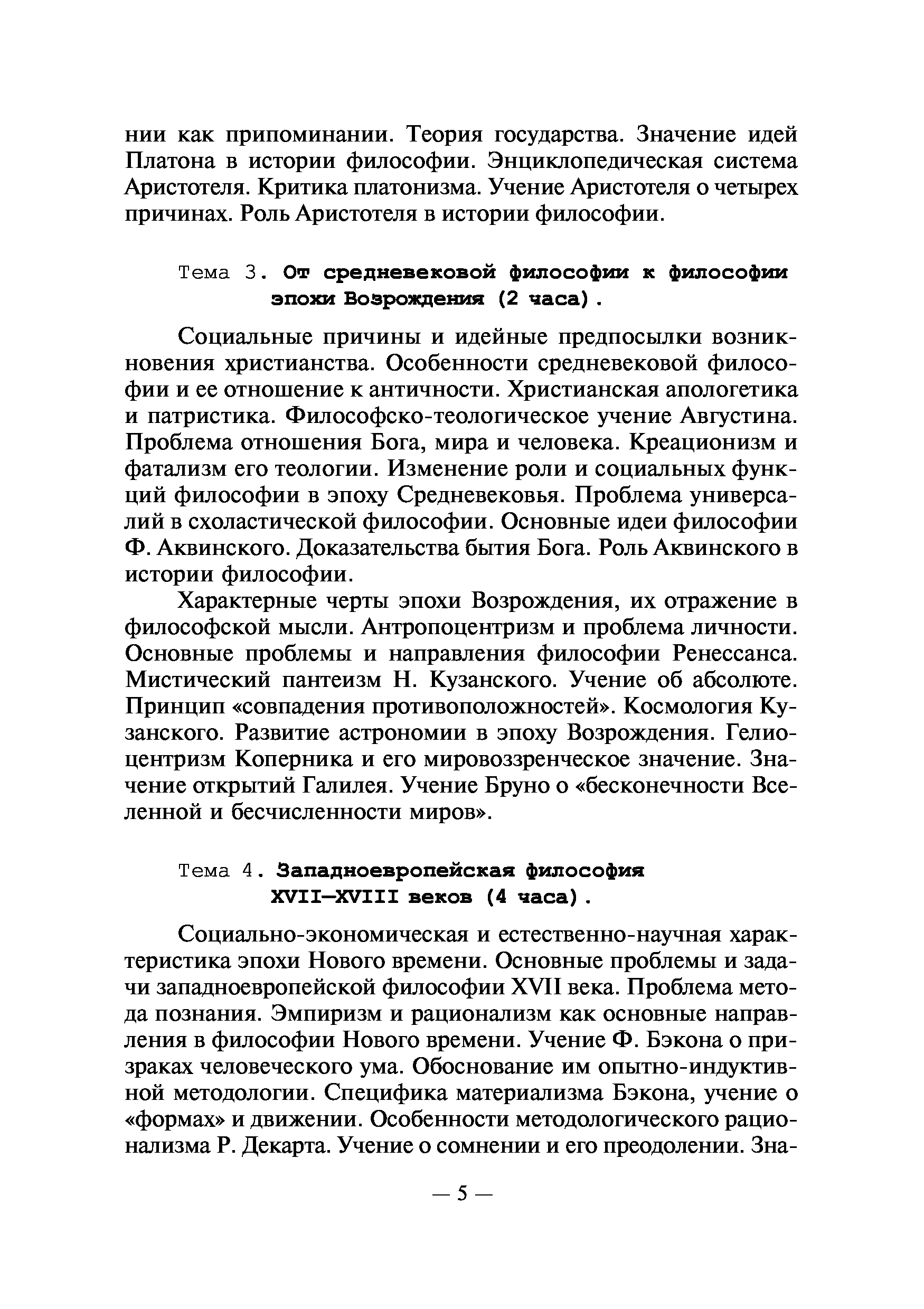 нии как припоминании. Теория государства. Значение идей Платона в истории философии. Энциклопедическая система Аристотеля. Критика платонизма. Учение Аристотеля о четырех причинах. Роль Аристотеля в истории философии.

Тема 3. От средневековой философии к философии эпохи Возрождения (2 часа).

Социальные причины и идейные предпосылки возникновения христианства. Особенности средневековой философии и ее отношение к античности. Христианская апологетика и патристика. Философско-теологическое учение Августина. Проблема отношения Бога, мира и человека. Креационизм и фатализм его теологии. Изменение роли и социальных функций философии в эпоху Средневековья. Проблема универсалий в схоластической философии. Основные идеи философии Ф. Аквинского. Доказательства бытия Бога. Роль Аквинского в истории философии.

Характерные черты эпохи Возрождения, их отражение в философской мысли. Антропоцентризм и проблема личности. Основные проблемы и направления философии Ренессанса. Мистический пантеизм Н. Кузанского. Учение об абсолюте. Принцип «совпадения противоположностей». Космология Кузанского. Развитие астрономии в эпоху Возрождения. Гелиоцентризм Коперника и его мировоззренческое значение. Значение открытий Галилея. Учение Бруно о «бесконечности Вселенной и бесчисленности миров».

Тема 4. Западноевропейская философия XVII—XVIII веков (4 часа).

Социально-экономическая и естественно-научная характеристика эпохи Нового времени. Основные проблемы и задачи западноевропейской философии XVII века. Проблема метода познания. Эмпиризм и рационализм как основные направления в философии Нового времени. Учение Ф. Бэкона о призраках человеческого ума. Обоснование им опытно-индуктивной методологии. Специфика материализма Бэкона, учение о «формах» и движении. Особенности методологического рационализма Р. Декарта. Учение о сомнении и его преодолении. Зна-

— 5 —